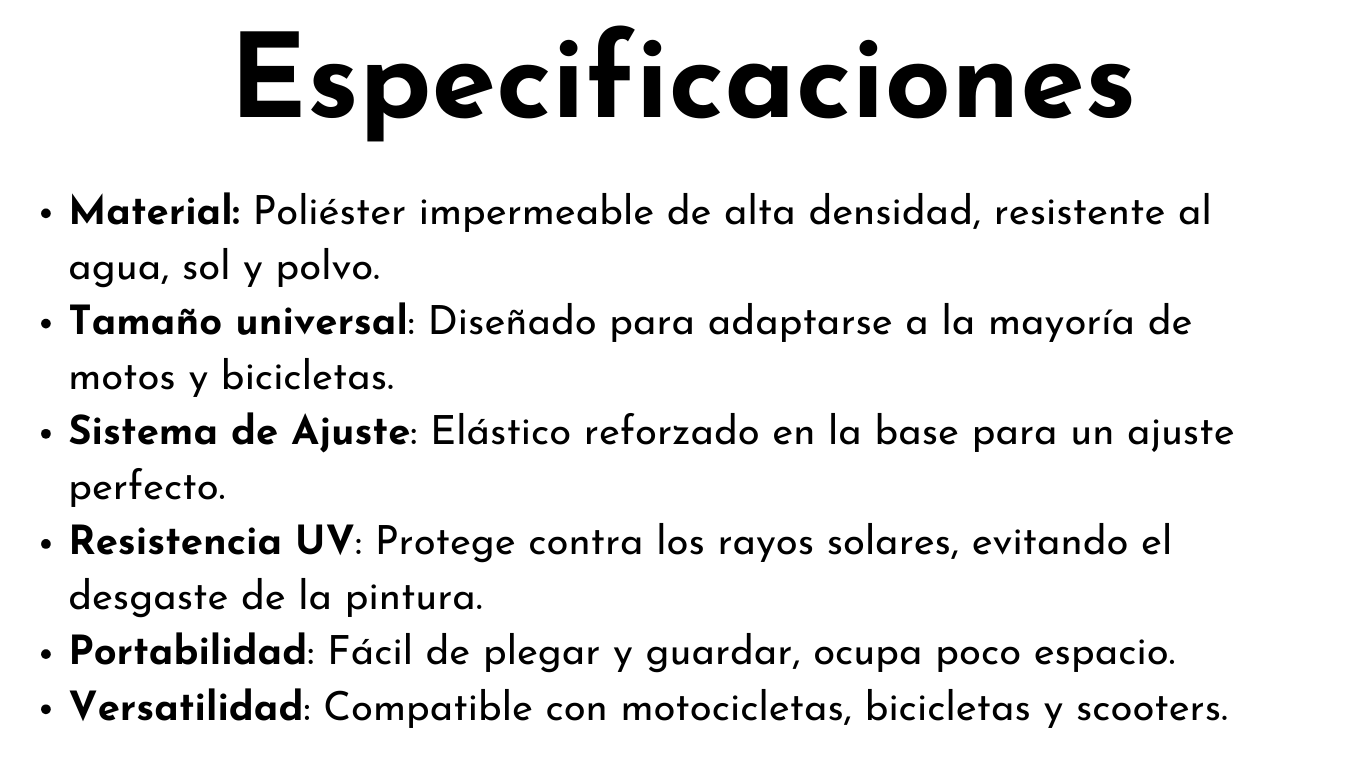 Especificaciones

• Material: Poliéster impermeable de alta densidad, resistente al agua, sol y polvo.
• Tamaño universal: Diseñado para adaptarse a la mayoría de motos y bicicletas.
• Sistema de Ajuste: Elástico reforzado en la base para un ajuste perfecto.
• Resistencia UV: Protege contra los rayos solares, evitando el desgaste de la pintura.
• Portabilidad: Fácil de plegar y guardar, ocupa poco espacio.
• Versatilidad: Compatible con motocicletas, bicicletas y scooters.